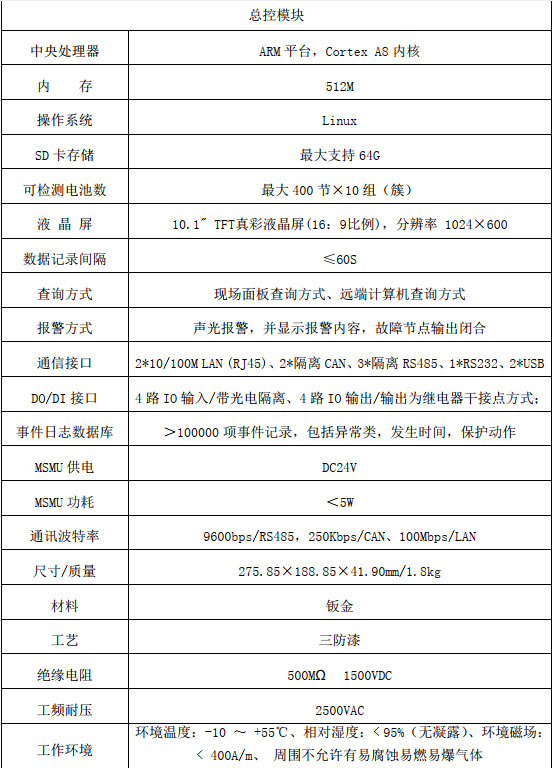 | 总控模块 | |
|---|---|
| 中央处理器 | ARM 平台，Cortex A8 内核 |
| 内　　存 | 512M |
| 操作系统 | Linux |
| SD 卡存储 | 最大支持 64G |
| 可检测电池数 | 最大 400 节×10 组（簇） |
| 液 晶 屏 | 10.1″ TFT真彩液晶屏(16：9比例)，分辨率 1024×600 |
| 数据记录间隔 | ≤60S |
| 查询方式 | 现场面板查询方式、远端计算机查询方式 |
| 报警方式 | 声光报警，并显示报警内容，故障节点输出闭合 |
| 通信接口 | 2*10/100M LAN (RJ45)、2*隔离 CAN、3*隔离 RS485、1*RS232、2*USB |
| DO/DI 接口 | 4 路 IO 输入/带光电隔离、4 路 IO 输出/输出为继电器干接点方式； |
| 事件日志数据库 | ＞100000 项事件记录，包括异常类，发生时间，保护动作 |
| MSMU 供电 | DC24V |
| MSMU 功耗 | ＜5W |
| 通讯波特率 | 9600bps/RS485，250Kbps/CAN、100Mbps/LAN |
| 尺寸/质量 | 275.85×188.85×41.90mm/1.8kg |
| 材料 | 钣金 |
| 工艺 | 三防漆 |
| 绝缘电阻 | 500MΩ　1500VDC |
| 工频耐压 | 2500VAC |
| 工作环境 | 环境温度：-10 ～ +55℃、相对湿度：＜95%（无凝露）、环境磁场：＜ 400A/m、 周围不允许有易腐蚀易燃易爆气体 |